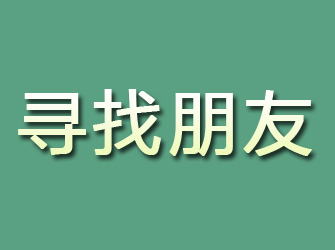 寻找朋友